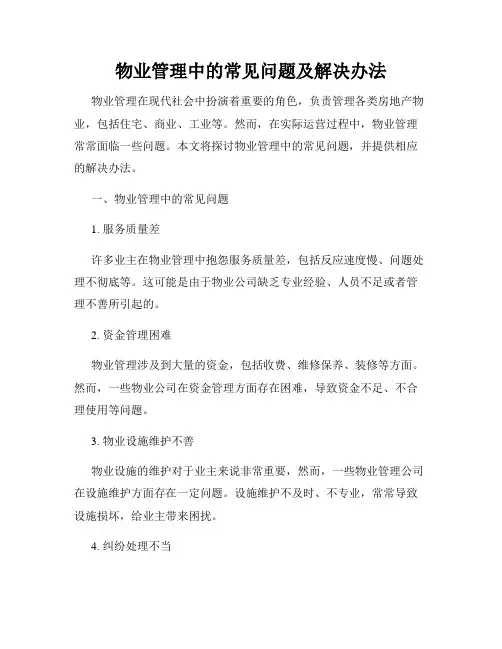 物业管理中的常见问题及解决办法

物业管理在现代社会中扮演着重要的角色，负责管理各类房地产物业，包括住宅、商业、工业等。然而，在实际运营过程中，物业管理常常面临一些问题。本文将探讨物业管理中的常见问题，并提供相应的解决办法。

一、物业管理中的常见问题

1. 服务质量差

许多业主在物业管理中抱怨服务质量差，包括反应速度慢、问题处理不彻底等。这可能是由于物业公司缺乏专业经验、人员不足或者管理不善所引起的。

2. 资金管理困难

物业管理涉及到大量的资金，包括收费、维修保养、装修等方面。然而，一些物业公司在资金管理方面存在困难，导致资金不足、不合理使用等问题。

3. 物业设施维护不善

物业设施的维护对于业主来说非常重要，然而，一些物业管理公司在设施维护方面存在一定问题。设施维护不及时、不专业，常常导致设施损坏，给业主带来困扰。

4. 纠纷处理不当